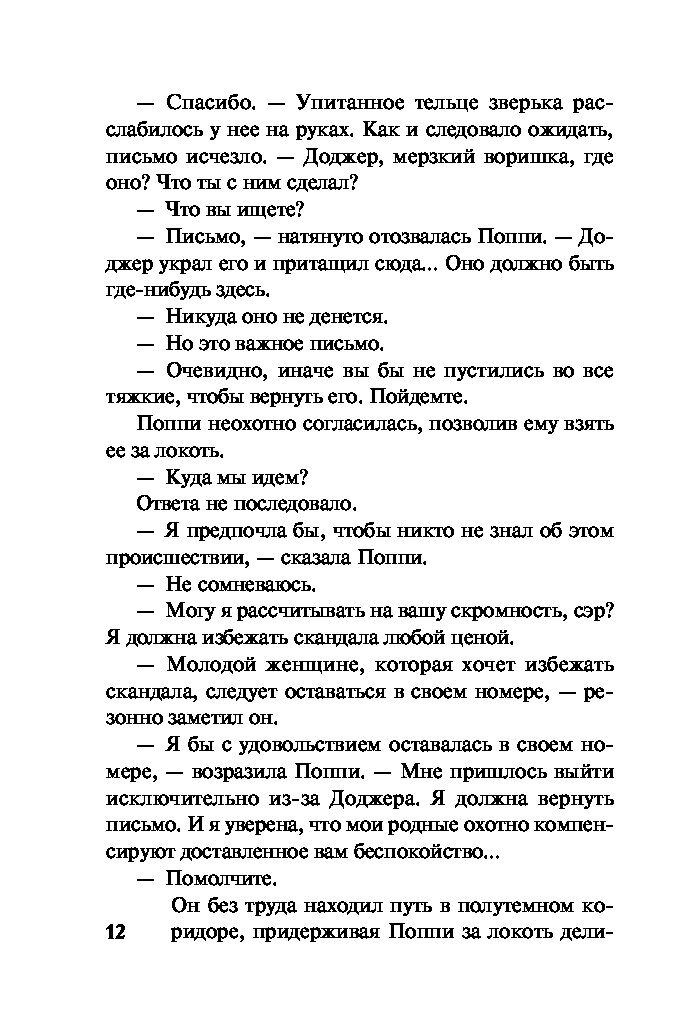 — Спасибо. — Упитанное тельце зверька расслабилось у нее на руках. Как и следовало ожидать, письмо исчезло. — Доджер, мерзкий воришка, где оно? Что ты с ним сделал?

— Что вы ищете?

— Письмо, — натянуто отозвалась Поппи. — Доджер украл его и притащил сюда... Оно должно быть где-нибудь здесь.

— Никуда оно не денется.

— Но это важное письмо.

— Очевидно, иначе вы бы не пустились во все тяжкие, чтобы вернуть его. Пойдемте.

Поппи неохотно согласилась, позволив ему взять ее за локоть.

— Куда мы идем?

Ответа не последовало.

— Я предпочла бы, чтобы никто не знал об этом происшествии, — сказала Поппи.

— Не сомневаюсь.

— Могу я рассчитывать на вашу скромность, сэр? Я должна избежать скандала любой ценой.

— Молодой женщине, которая хочет избежать скандала, следует оставаться в своем номере, — резонно заметил он.

— Я бы с удовольствием оставалась в своем номере, — возразила Поппи. — Мне пришлось выйти исключительно из-за Доджера. Я должна вернуть письмо. И я уверена, что мои родные охотно компенсируют доставленное вам беспокойство...

— Помолчите.

Он без труда находил путь в полутемном коридоре, придерживая Поппи за локоть дели-

12